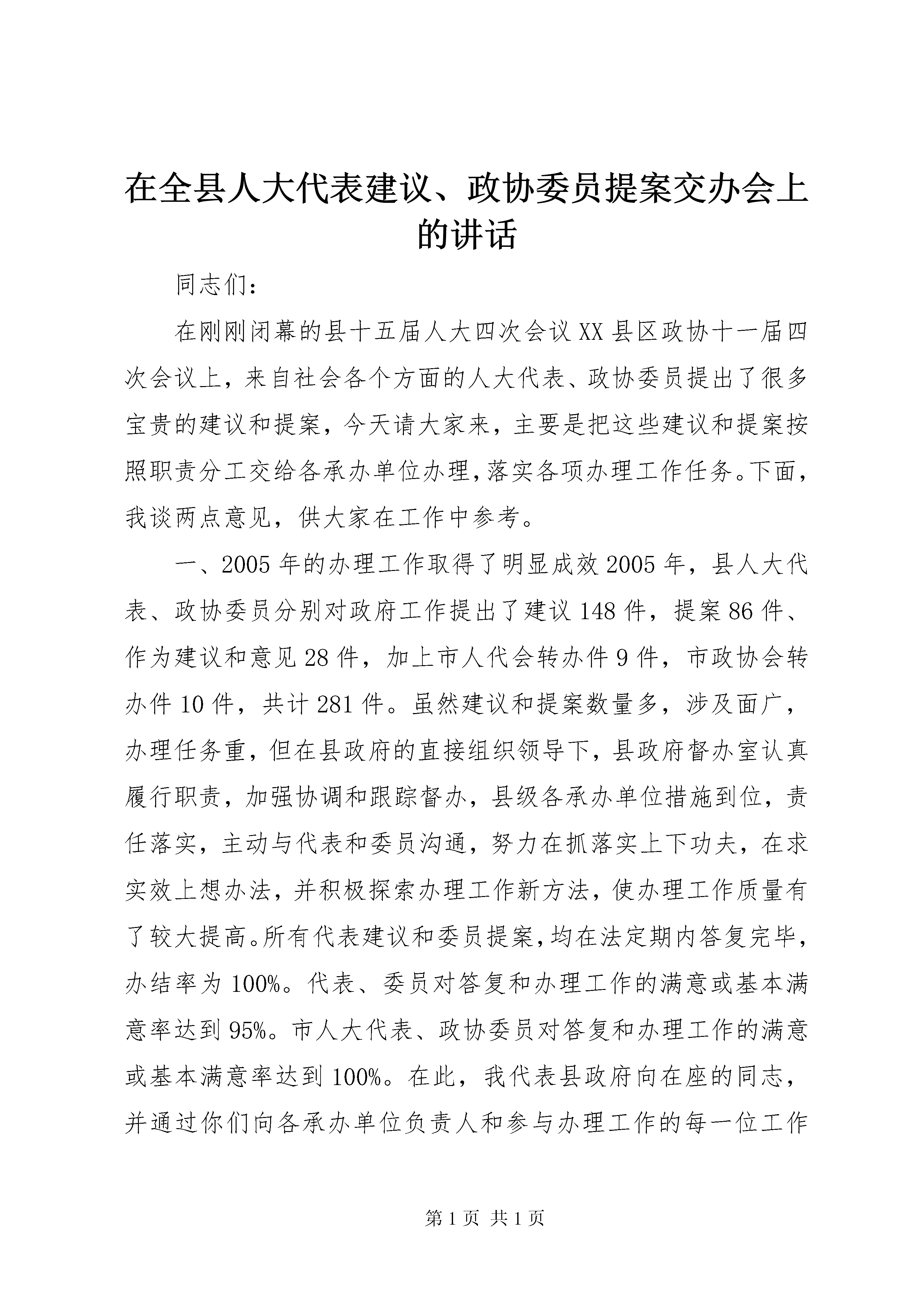 在全县人大代表建议、政协委员提案交办会上的讲话

同志们：

在刚刚闭幕的县十五届人大四次会议XX县区政协十一届四次会议上，来自社会各个方面的人大代表、政协委员提出了很多宝贵的建议和提案，今天请大家来，主要是把这些建议和提案按照职责分工交给各承办单位办理，落实各项办理工作任务。下面，我谈两点意见，供大家在工作中参考。

一、2005年的办理工作取得了明显成效2005年，县人大代表、政协委员分别对政府工作提出了建议148件，提案86件、作为建议和意见28件，加上市人代会转办件9件，市政协会转办件10件，共计281件。虽然建议和提案数量多，涉及面广，办理任务重，但在县政府的直接组织领导下，县政府督办室认真履行职责，加强协调和跟踪督办，县级各承办单位措施到位，责任落实，主动与代表和委员沟通，努力在抓落实上下功夫，在求实效上想办法，并积极探索办理工作新方法，使办理工作质量有了较大提高。所有代表建议和委员提案，均在法定期内答复完毕，办结率为100%。代表、委员对答复和办理工作的满意或基本满意率达到95%。市人大代表、政协委员对答复和办理工作的满意或基本满意率达到100%。在此，我代表县政府向在座的同志，并通过你们向各承办单位负责人和参与办理工作的每一位工作

第1页 共1页